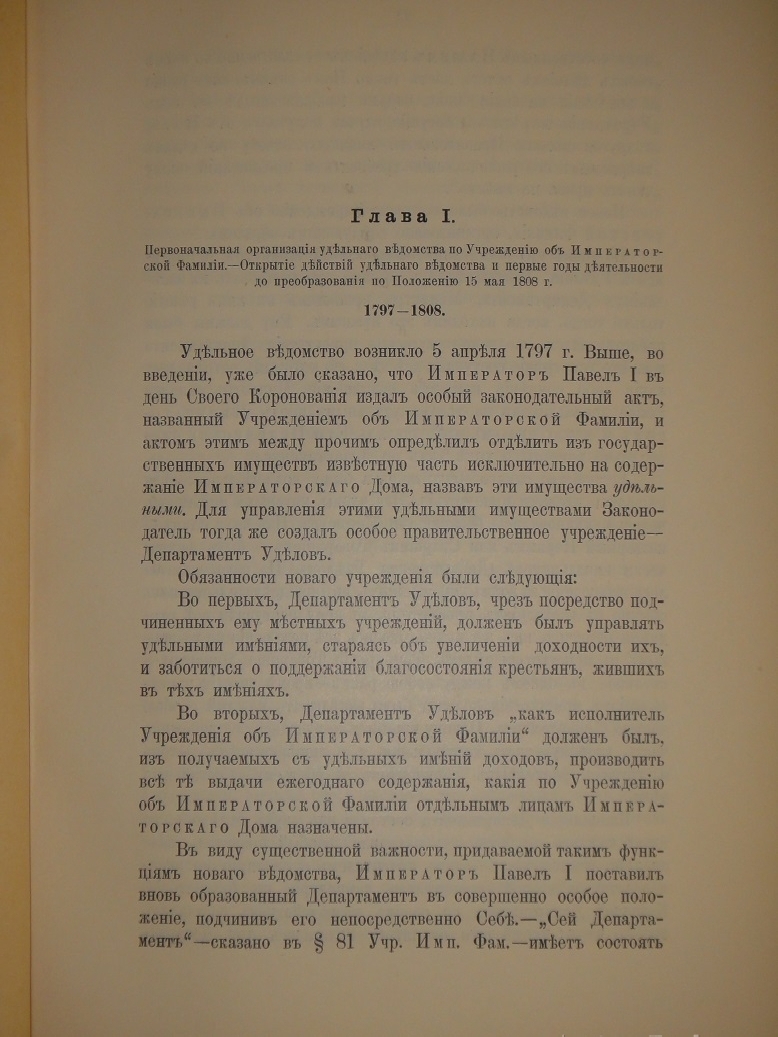 Глава I.

Первоначальная организація удѣльнаго вѣдомства по Учрежденію объ Императорской Фамиліи.—Открытіе дѣйствій удѣльнаго вѣдомства и первые годы дѣятельности до преобразованія по Положенію 15 мая 1808 г.

1797—1808.

Удѣльное вѣдомство возникло 5 апрѣля 1797 г. Выше, во введеніи, уже было сказано, что Императоръ Павелъ I въ день Своего Коронованія издалъ особый законодательный актъ, названный Учрежденіемъ объ Императорской Фамиліи, и актомъ этимъ между прочимъ опредѣлилъ отдѣлить изъ государственныхъ имуществъ извѣстную часть исключительно на содержаніе Императорскаго Дома, назвавъ эти имущества удѣльными. Для управленія этими удѣльными имуществами Законодатель тогда же создалъ особое правительственное учрежденіе—Департаментъ Удѣловъ.

Обязанности новаго учрежденія были слѣдующія:

Во первыхъ, Департаментъ Удѣловъ, чрезъ посредство подчиненныхъ ему мѣстныхъ учрежденій, долженъ былъ управлять удѣльными имѣніями, стараясь объ увеличеніи доходности ихъ, и заботиться о поддержаніи благосостоянія крестьянъ, жившихъ въ тѣхъ имѣніяхъ.

Во вторыхъ, Департаментъ Удѣловъ „какъ исполнитель Учрежденія объ Императорской Фамиліи“ долженъ былъ, изъ получаемыхъ съ удѣльныхъ имѣній доходовъ, производить всѣ тѣ выдачи ежегоднаго содержанія, какія по Учрежденію объ Императорской Фамиліи отдѣльнымъ лицамъ Императорскаго Дома назначены.

Въ виду существенной важности, придаваемой такимъ функціямъ новаго вѣдомства, Императоръ Павелъ I поставилъ вновь образованный Департаментъ въ совершенно особое положеніе, подчинивъ его непосредственно Себѣ.—„Сей Департаментъ“—сказано въ § 81 Учр. Имп. Фам.—имѣетъ состоять